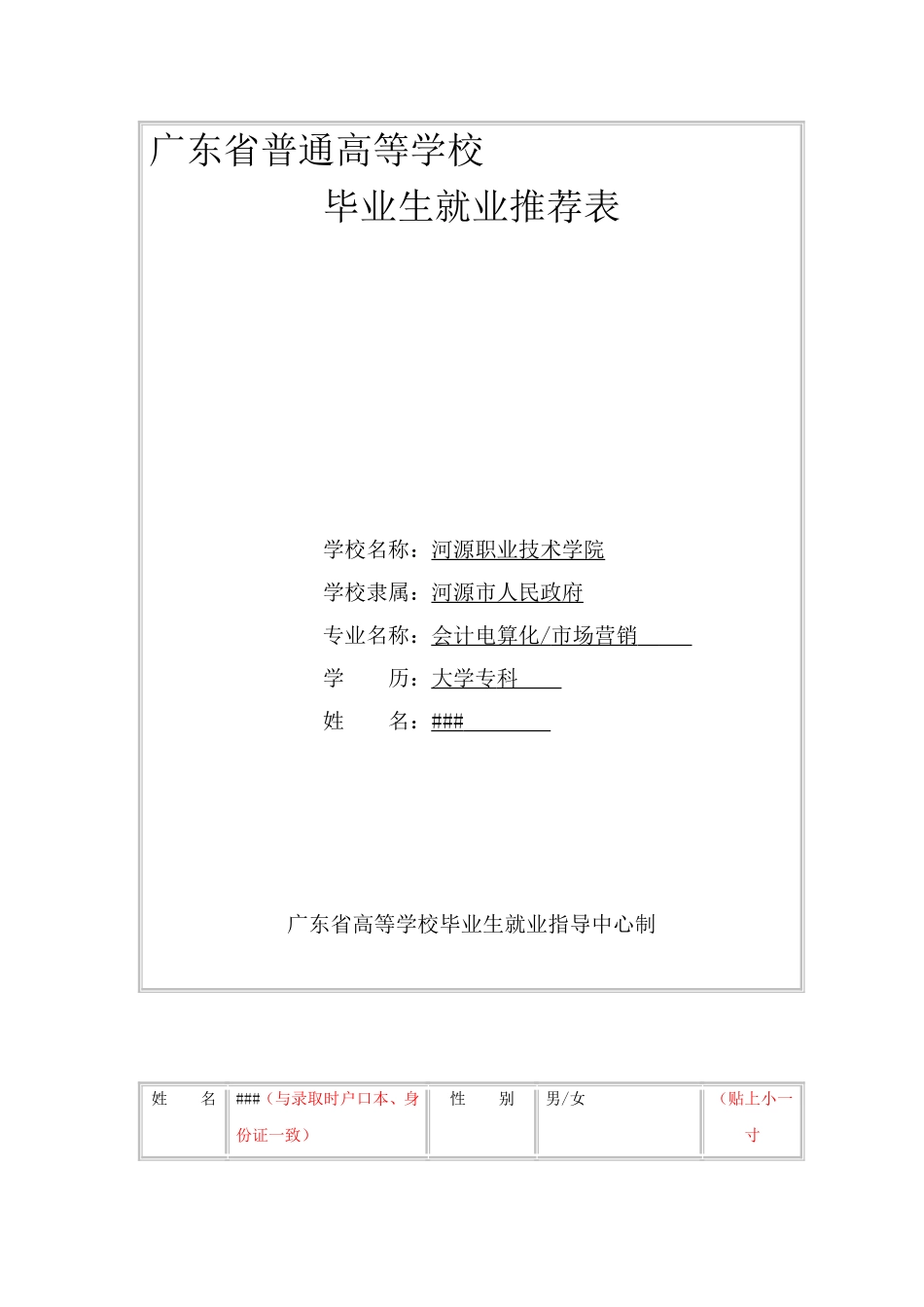 广东省普通高等学校

毕业生就业推荐表

学校名称：河源职业技术学院

学校隶属：河源市人民政府

专业名称：会计电算化/市场营销

学　　历：大学专科

姓　　名：###

广东省高等学校毕业生就业指导中心制

| 姓　　名 | ###（与录取时户口本、身份证一致） | 性　　别 | 男/女 | （贴上小一寸 |
|---|---|---|---|---|